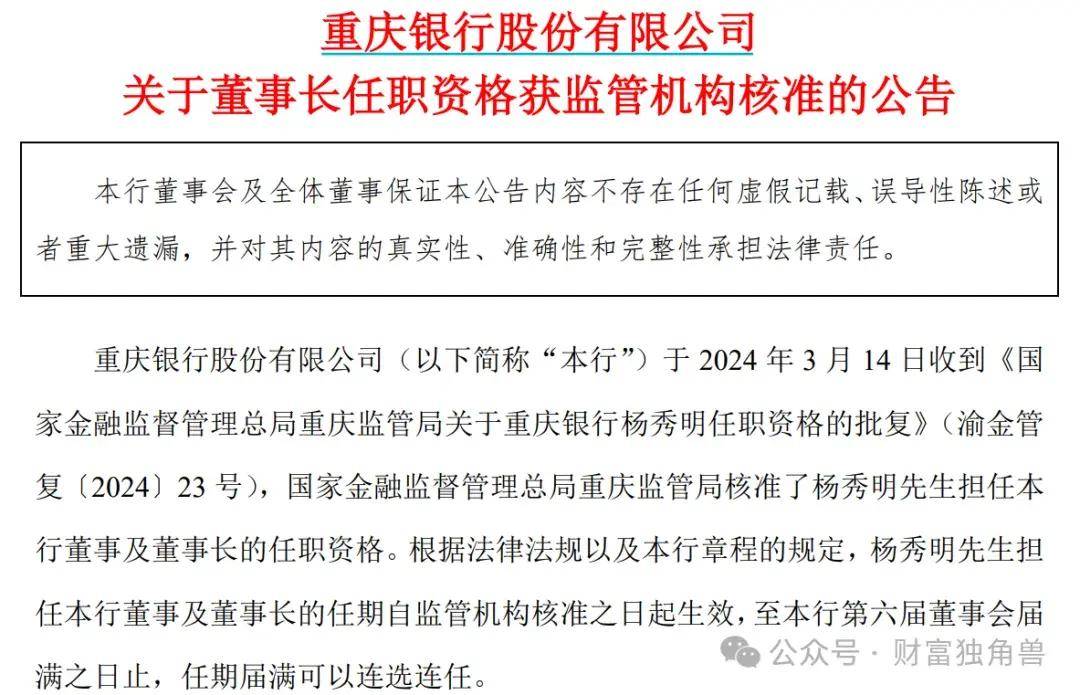 重庆银行股份有限公司
关于董事长任职资格获监管机构核准的公告

本行董事会及全体董事保证本公告内容不存在任何虚假记载、误导性陈述或者重大遗漏，并对其内容的真实性、准确性和完整性承担法律责任。

重庆银行股份有限公司（以下简称“本行”）于 2024 年 3 月 14 日收到《国家金融监督管理总局重庆监管局关于重庆银行杨秀明任职资格的批复》（渝金管复〔2024〕23 号），国家金融监督管理总局重庆监管局核准了杨秀明先生担任本行董事及董事长的任职资格。根据法律法规以及本行章程的规定，杨秀明先生担任本行董事及董事长的任期自监管机构核准之日起生效，至本行第六届董事会届满之日止，任期届满可以连选连任。

公众号 · 财富独角兽